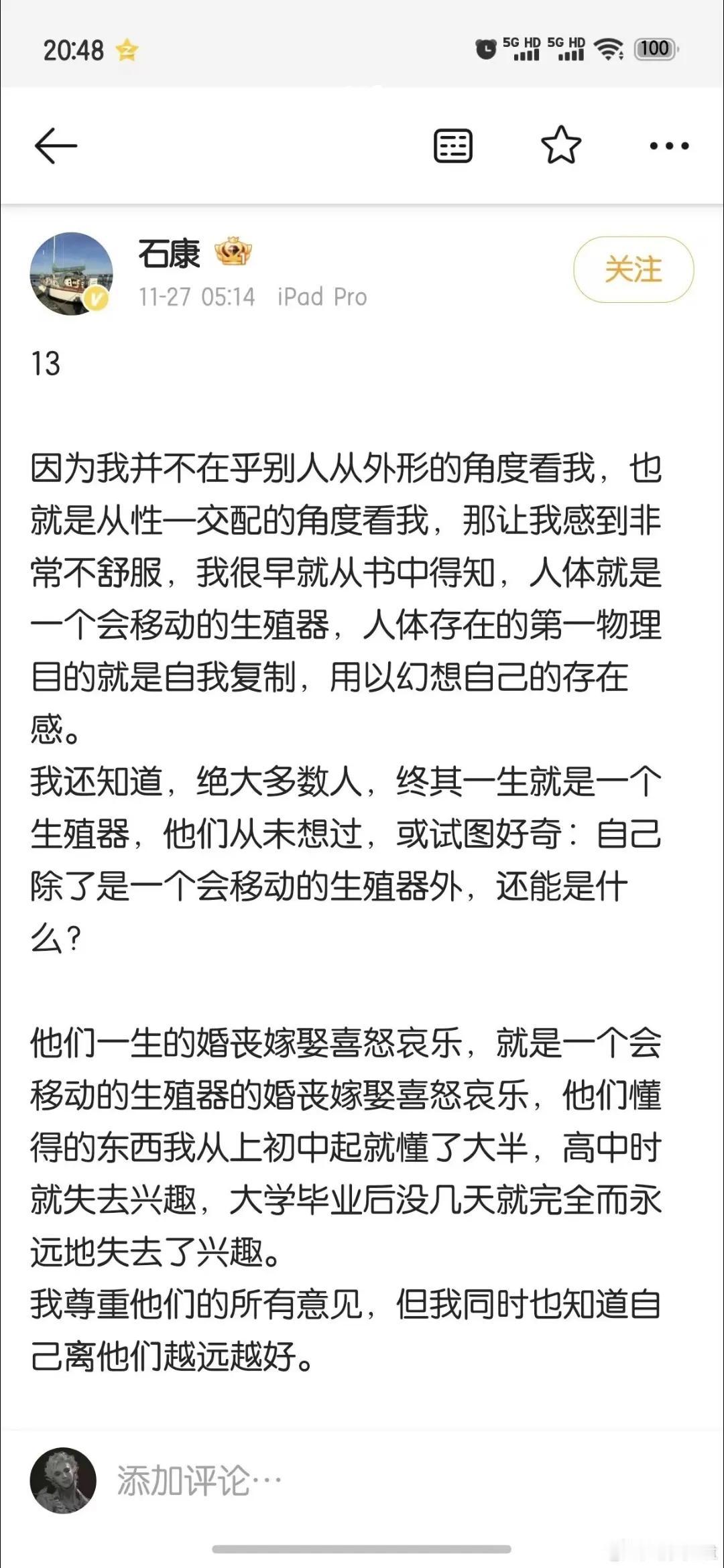 20:48

5G HD 5G HD 100

石康

11-27 05:14 iPad Pro

关注

13

因为我并不在乎别人从外形的角度看我，也就是从性一交配的角度看我，那让我感到非常不舒服，我很早就从书中得知，人体就是一个会移动的生殖器，人体存在的第一物理目的就是自我复制，用以幻想自己的存在感。
我还知道，绝大多数人，终其一生就是一个生殖器，他们从未想过，或试图好奇：自己除了是一个会移动的生殖器外，还能是什么？

他们一生的婚丧嫁娶喜怒哀乐，就是一个会移动的生殖器的婚丧嫁娶喜怒哀乐，他们懂得的东西我从上初中起就懂了大半，高中时就失去兴趣，大学毕业后没几天就完全而永远地失去了兴趣。
我尊重他们的所有意见，但我同时也知道自己离他们越远越好。

添加评论…